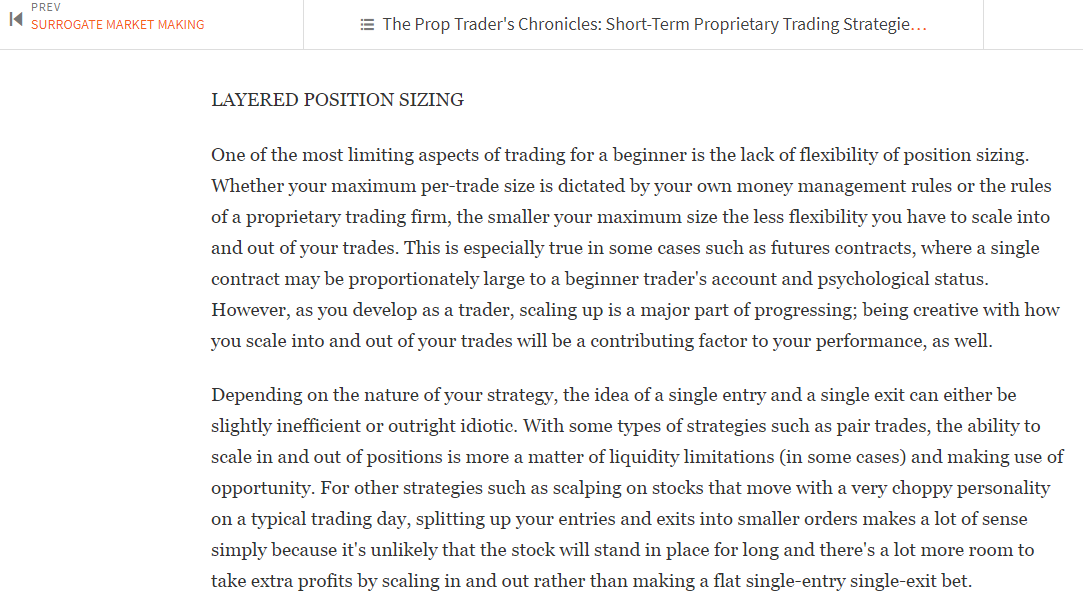 PREV
SURROGATE MARKET MAKING

The Prop Trader's Chronicles: Short-Term Proprietary Trading Strategie...

LAYERED POSITION SIZING

One of the most limiting aspects of trading for a beginner is the lack of flexibility of position sizing. Whether your maximum per-trade size is dictated by your own money management rules or the rules of a proprietary trading firm, the smaller your maximum size the less flexibility you have to scale into and out of your trades. This is especially true in some cases such as futures contracts, where a single contract may be proportionately large to a beginner trader's account and psychological status. However, as you develop as a trader, scaling up is a major part of progressing; being creative with how you scale into and out of your trades will be a contributing factor to your performance, as well.

Depending on the nature of your strategy, the idea of a single entry and a single exit can either be slightly inefficient or outright idiotic. With some types of strategies such as pair trades, the ability to scale in and out of positions is more a matter of liquidity limitations (in some cases) and making use of opportunity. For other strategies such as scalping on stocks that move with a very choppy personality on a typical trading day, splitting up your entries and exits into smaller orders makes a lot of sense simply because it's unlikely that the stock will stand in place for long and there's a lot more room to take extra profits by scaling in and out rather than making a flat single-entry single-exit bet.